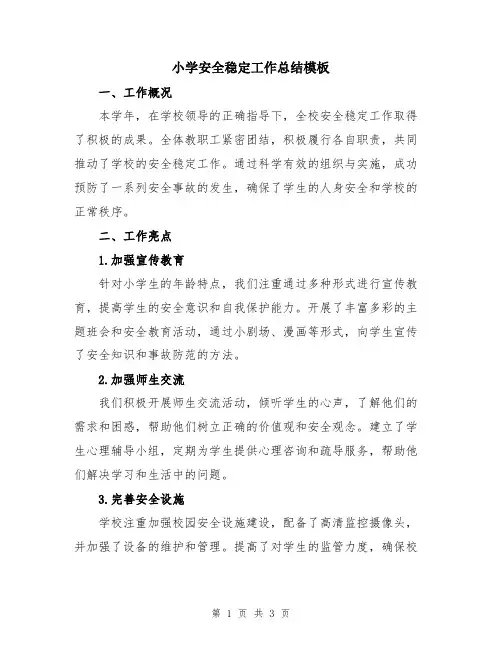 小学安全稳定工作总结模板

一、工作概况

本学年，在学校领导的正确指导下，全校安全稳定工作取得了积极的成果。全体教职工紧密团结，积极履行各自职责，共同推动了学校的安全稳定工作。通过科学有效的组织与实施，成功预防了一系列安全事故的发生，确保了学生的人身安全和学校的正常秩序。

二、工作亮点

1.加强宣传教育

针对小学生的年龄特点，我们注重通过多种形式进行宣传教育，提高学生的安全意识和自我保护能力。开展了丰富多彩的主题班会和安全教育活动，通过小剧场、漫画等形式，向学生宣传了安全知识和事故防范的方法。

2.加强师生交流

我们积极开展师生交流活动，倾听学生的心声，了解他们的需求和困惑，帮助他们树立正确的价值观和安全观念。建立了学生心理辅导小组，定期为学生提供心理咨询和疏导服务，帮助他们解决学习和生活中的问题。

3.完善安全设施

学校注重加强校园安全设施建设，配备了高清监控摄像头，并加强了设备的维护和管理。提高了对学生的监管力度，确保校

第 1 页 共 3 页